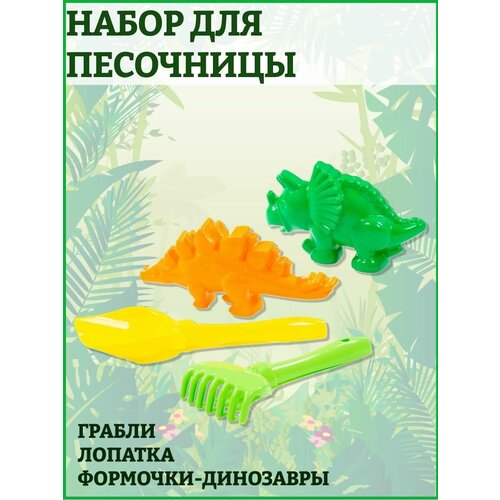 НАБОР ДЛЯ ПЕСОЧНИЦЫ

ГРАБЛИ
ЛОПАТКА
ФОРМОЧКИ-ДИНОЗАВРЫ